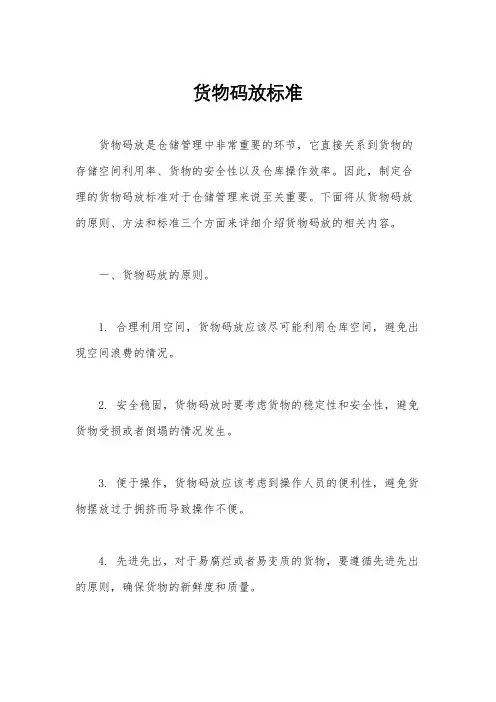 货物码放标准

货物码放是仓储管理中非常重要的环节，它直接关系到货物的存储空间利用率、货物的安全性以及仓库操作效率。因此，制定合理的货物码放标准对于仓储管理来说至关重要。下面将从货物码放的原则、方法和标准三个方面来详细介绍货物码放的相关内容。

一、货物码放的原则。

1. 合理利用空间，货物码放应该尽可能利用仓库空间，避免出现空间浪费的情况。

2. 安全稳固，货物码放时要考虑货物的稳定性和安全性，避免货物受损或者倒塌的情况发生。

3. 便于操作，货物码放应该考虑到操作人员的便利性，避免货物摆放过于拥挤而导致操作不便。

4. 先进先出，对于易腐烂或者易变质的货物，要遵循先进先出的原则，确保货物的新鲜度和质量。